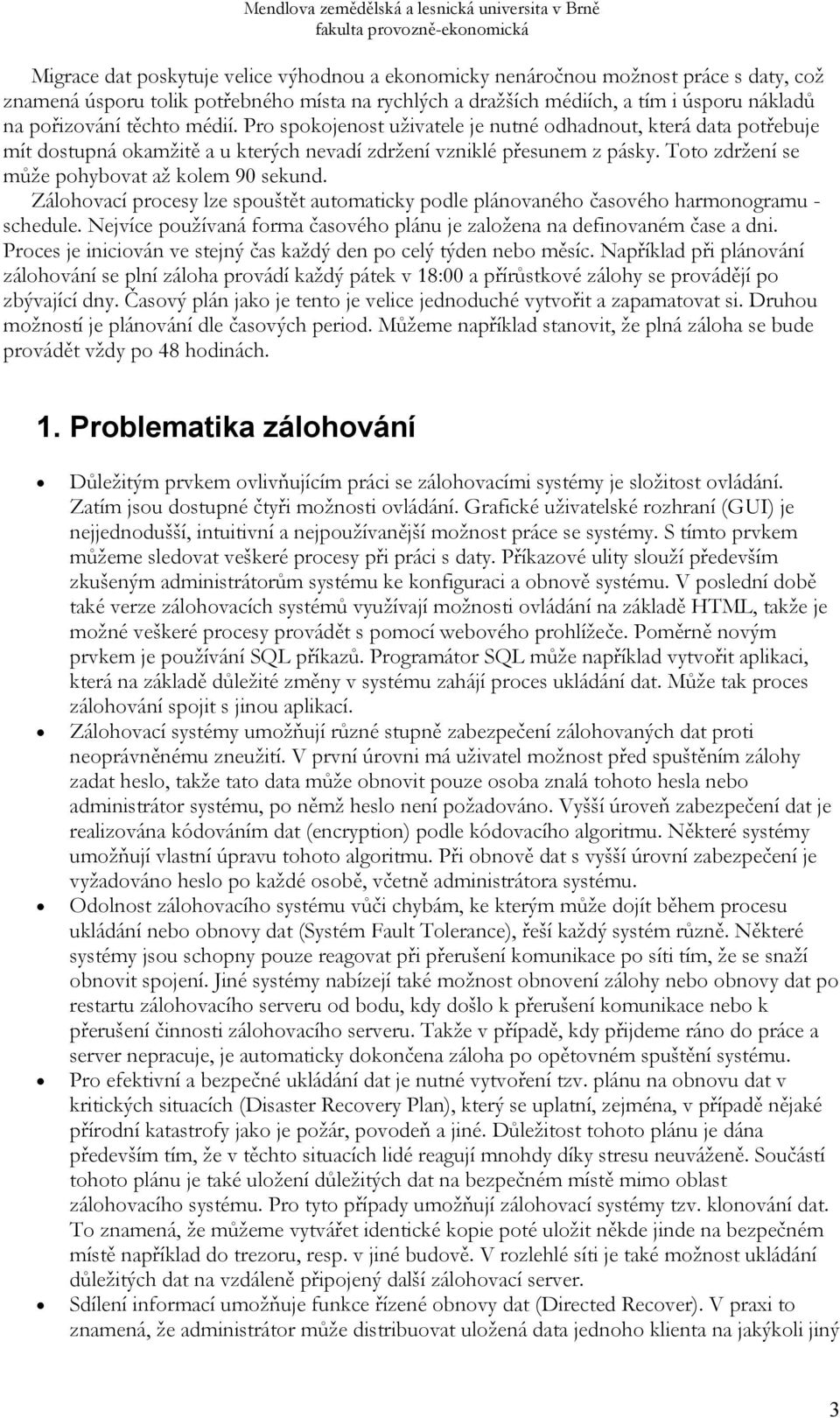 Mendlova zemědělská a lesnická universita v Brně
fakulta provozně-ekonomická

Migrace dat poskytuje velice výhodnou a ekonomicky nenáročnou možnost práce s daty, což znamená úsporu tolik potřebného místa na rychlých a dražších médiích, a tím i úsporu nákladů na pořizování těchto médií. Pro spokojenost uživatele je nutné odhadnout, která data potřebuje mít dostupná okamžitě a u kterých nevadí zdržení vzniklé přesunem z pásky. Toto zdržení se může pohybovat až kolem 90 sekund.

Zálohovací procesy lze spouštět automaticky podle plánovaného časového harmonogramu - schedule. Nejvíce používaná forma časového plánu je založena na definovaném čase a dni. Proces je iniciován ve stejný čas každý den po celý týden nebo měsíc. Například při plánování zálohování se plní záloha provádí každý pátek v 18:00 a přírůstkové zálohy se provádějí po zbývající dny. Časový plán jako je tento je velice jednoduché vytvořit a zapamatovat si. Druhou možností je plánování dle časových period. Můžeme například stanovit, že plná záloha se bude provádět vždy po 48 hodinách.

1. Problematika zálohování

• Důležitým prvkem ovlivňujícím práci se zálohovacími systémy je složitost ovládání. Zatím jsou dostupné čtyři možnosti ovládání. Grafické uživatelské rozhraní (GUI) je nejjednodušší, intuitivní a nejpoužívanější možnost práce se systémy. S tímto prvkem můžeme sledovat veškeré procesy při práci s daty. Příkazové ulity slouží především zkušeným administrátorům systému ke konfiguraci a obnově systému. V poslední době také verze zálohovacích systémů využívají možnosti ovládání na základě HTML, takže je možné veškeré procesy provádět s pomocí webového prohlížeče. Poměrně novým prvkem je používání SQL příkazů. Programátor SQL může například vytvořit aplikaci, která na základě důležité změny v systému zahájí proces ukládání dat. Může tak proces zálohování spojit s jinou aplikací.
• Zálohovací systémy umožňují různé stupně zabezpečení zálohovaných dat proti neoprávněnému zneužití. V první úrovni má uživatel možnost před spuštěním zálohy zadat heslo, takže tato data může obnovit pouze osoba znalá tohoto hesla nebo administrátor systému, po němž heslo není požadováno. Vyšší úroveň zabezpečení dat je realizována kódováním dat (encryption) podle kódovacího algoritmu. Některé systémy umožňují vlastní úpravu tohoto algoritmu. Při obnově dat s vyšší úrovní zabezpečení je vyžadováno heslo po každé osobě, včetně administrátora systému.
• Odolnost zálohovacího systému vůči chybám, ke kterým může dojít během procesu ukládání nebo obnovy dat (Systém Fault Tolerance), řeší každý systém různě. Některé systémy jsou schopny pouze reagovat při přerušení komunikace po síti tím, že se snaží obnovit spojení. Jiné systémy nabízejí také možnost obnovení zálohy nebo obnovy dat po restartu zálohovacího serveru od bodu, kdy došlo k přerušení komunikace nebo k přerušení činnosti zálohovacího serveru. Takže v případě, kdy přijdeme ráno do práce a server nepracuje, je automaticky dokončena záloha po opětovném spuštění systému.
• Pro efektivní a bezpečné ukládání dat je nutné vytvoření tzv. plánu na obnovu dat v kritických situacích (Disaster Recovery Plan), který se uplatní, zejména, v případě nějaké přírodní katastrofy jako je požár, povodeň a jiné. Důležitost tohoto plánu je dána především tím, že v těchto situacích lidé reagují mnohdy díky stresu neuváženě. Součástí tohoto plánu je také uložení důležitých dat na bezpečném místě mimo oblast zálohovacího systému. Pro tyto případy umožňují zálohovací systémy tzv. klonování dat. To znamená, že můžeme vytvářet identické kopie poté uložit někde jinde na bezpečném místě například do trezoru, resp. v jiné budově. V rozlehlé síti je také možnost ukládání důležitých dat na vzdáleně připojený další zálohovací server.
• Sdílení informací umožňuje funkce řízené obnovy dat (Directed Recover). V praxi to znamená, že administrátor může distribuovat uložená data jednoho klienta na jakýkoli jiný

3